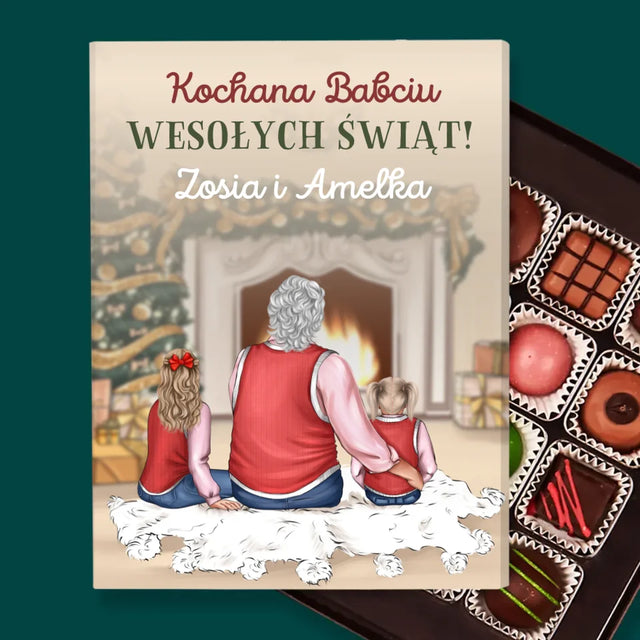 Kochana Babciu
WESOŁYCH ŚWIĄT!
Zosia i Amelka